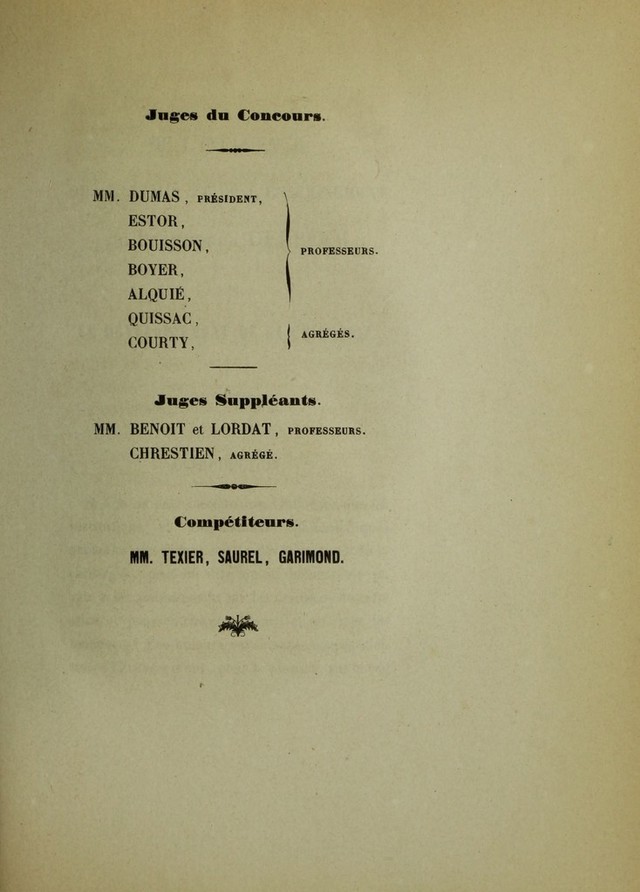 Juges du Concours.

MM. DUMAS, PRÉSIDENT,
ESTOR,
BOUISSON,
BOYER,
ALQUIÉ,
PROFESSEURS.
QUISSAC,
COURTY,
AGRÉGÉS.

Juges Suppléants.

MM. BENOIT et LORDAT, PROFESSEURS.
CHRESTIEN, AGRÉGÉ.

Compétiteurs.

MM. TEXIER, SAUREL, GARIMOND.